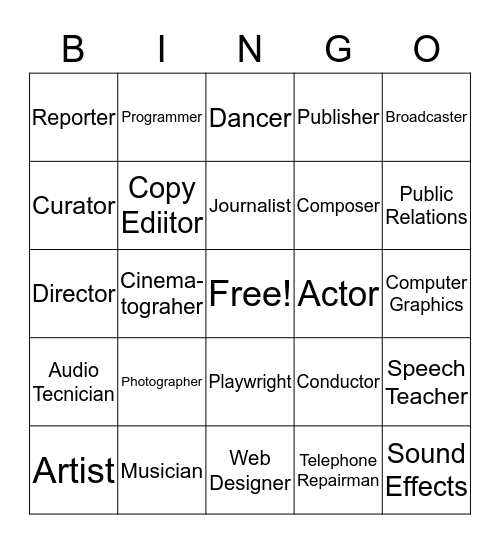 | B | I | N | G | O |
|---|---|---|---|---|
| Reporter | Programmer | Dancer | Publisher | Broadcaster |
| Curator | Copy Ediitor | Journalist | Composer | Public Relations |
| Director | Cinematograher | Free! | Actor | Computer Graphics |
| Audio Tecnician | Photographer | Playwright | Conductor | Speech Teacher |
| Artist | Musician | Web Designer | Telephone Repairman | Sound Effects |